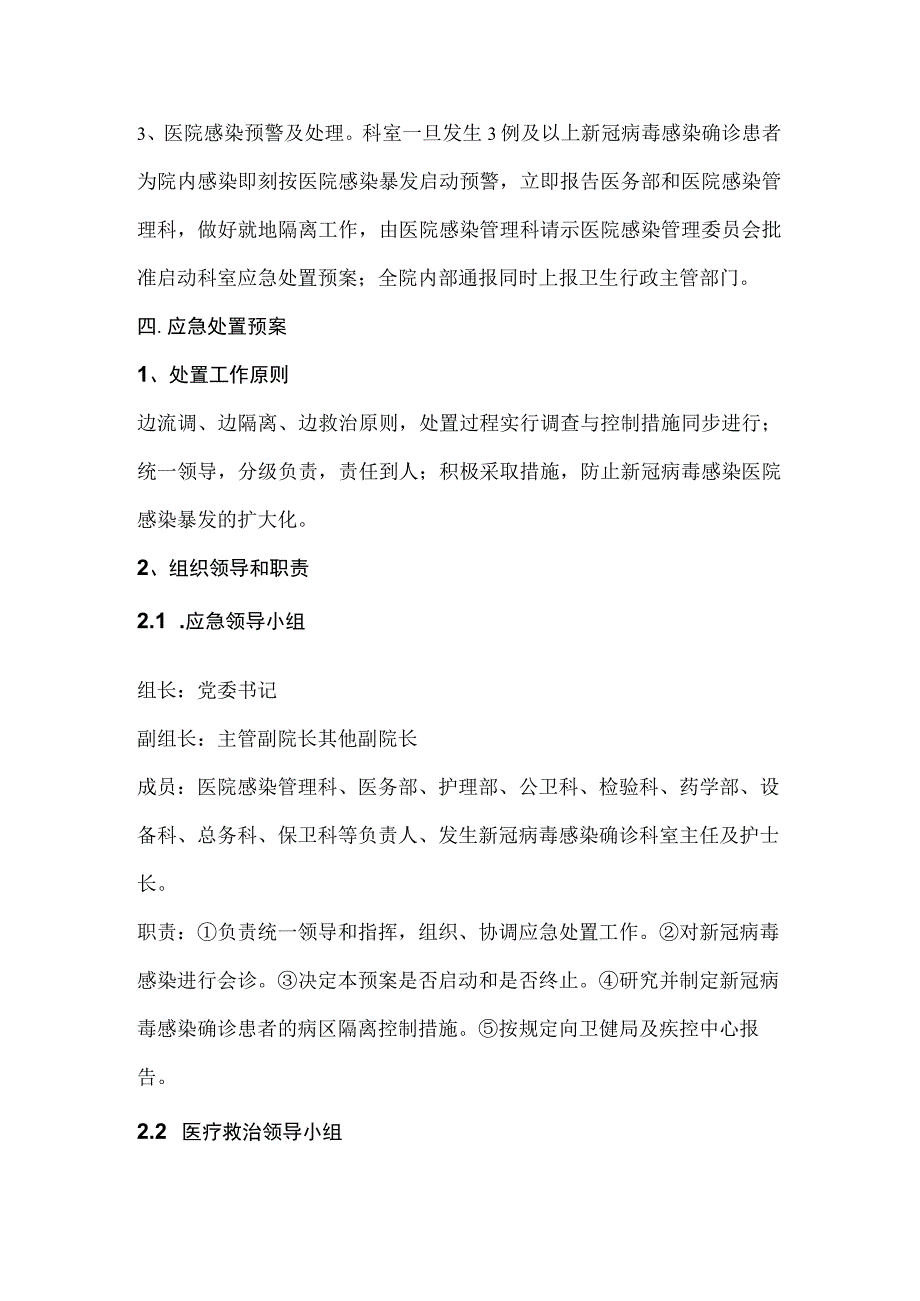 3、医院感染预警及处理。科室一旦发生3例及以上新冠病毒感染确诊患者为院内感染即刻按医院感染暴发启动预警，立即报告医务部和医院感染管理科，做好就地隔离工作，由医院感染管理科请示医院感染管理委员会批准启动科室应急处置预案；全院内部通报同时上报卫生行政主管部门。

四.应急处置预案

1、处置工作原则

边流调、边隔离、边救治原则，处置过程实行调查与控制措施同步进行；统一领导，分级负责，责任到人；积极采取措施，防止新冠病毒感染医院感染暴发的扩大化。

2、组织领导和职责

2.1 .应急领导小组

组长：党委书记

副组长：主管副院长其他副院长

成员：医院感染管理科、医务部、护理部、公卫科、检验科、药学部、设备科、总务科、保卫科等负责人、发生新冠病毒感染确诊科室主任及护士长。

职责：①负责统一领导和指挥，组织、协调应急处置工作。②对新冠病毒感染进行会诊。③决定本预案是否启动和是否终止。④研究并制定新冠病毒感染确诊患者的病区隔离控制措施。⑤按规定向卫健局及疾控中心报告。

2.2 医疗救治领导小组